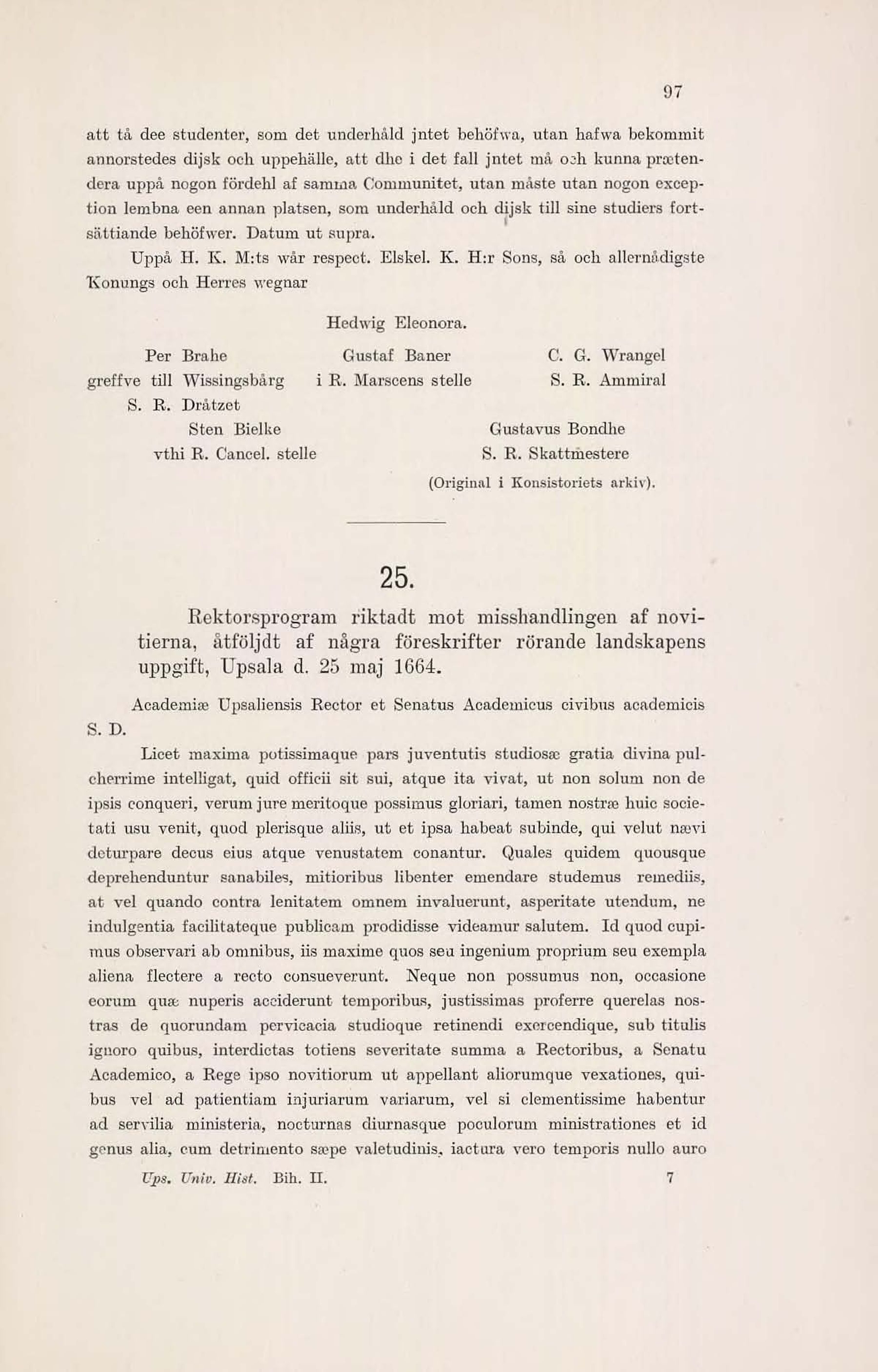 97

att tå dee studenter, som det underhåld jntet behöfwa, utan hafwa bekommit annorstedes dijsk och uppehälle, att dhe i det fall jntet må och kunna prætendera uppå nogon fördehl af samma Communitet, utan måste utan nogon exception lembna een annan platsen, som underhåld och dijsk till sine studiers fortsättiande behöfwer. Datum ut supra.

Uppå H. K. M:ts wår respect. Elskel. K. H:r Sons, så och allernådigste Konungs och Herres wegnar

Hedwig Eleonora.

Per Brahe greffve till Wissingsbårg S. R. Dråtzet

Gustaf Baner i R. Marscens stelle

C. G. Wrangel S. R. Ammiral

Sten Bielke vthi R. Cancel. stelle

Gustavus Bondhe S. R. Skattmestere

(Original i Konsistoriets arkiv).

25.

Rektorsprogram riktadt mot misshandlingen af novitierna, åtföljdt af några föreskrifter rörande landskapens uppgift, Upsala d. 25 maj 1664.

Academiæ Upsaliensis Rector et Senatus Academicus civibus academicis S. D.

Licet maxima potissimaque pars juventutis studiosæ gratia divina pulcherrime intelligat, quid officii sit sui, atque ita vivat, ut non solum non de ipsis conqueri, verum jure meritoque possimus gloriari, tamen nostræ huic societati usu venit, quod plerisque aliis, ut et ipsa habeat subinde, qui velut nævi deturpare decus eius atque venustatem conantur. Quales quidem quousque deprehenduntur sanabiles, mitioribus libenter emendare studemus remediis, at vel quando contra lenitatem omnem invaluerunt, asperitate utendum, ne indulgentia facilitateque publicam prodidisse videamur salutem. Id quod cupimus observari ab omnibus, iis maxime quos seu ingenium proprium seu exempla aliena flectere a recto consueverunt. Neque non possumus non, occasione eorum quæ nuperis acciderunt temporibus, justissimas proferre querelas nostras de quorundam pervicacia studioque retinendi exercendique, sub titulis ignoro quibus, interdictas totiens severitate summa a Rectoribus, a Senatu Academico, a Rege ipso novitiorum ut appellant aliorumque vexationes, quibus vel ad patientiam injuriarum variarum, vel si clementissime habentur ad servilia ministeria, nocturnas diurnasque poculorum ministrationes et id genus alia, cum detrimento sæpe valetudinis, iactura vero temporis nullo auro

Ups. Univ. Hist. Bih. II. 7